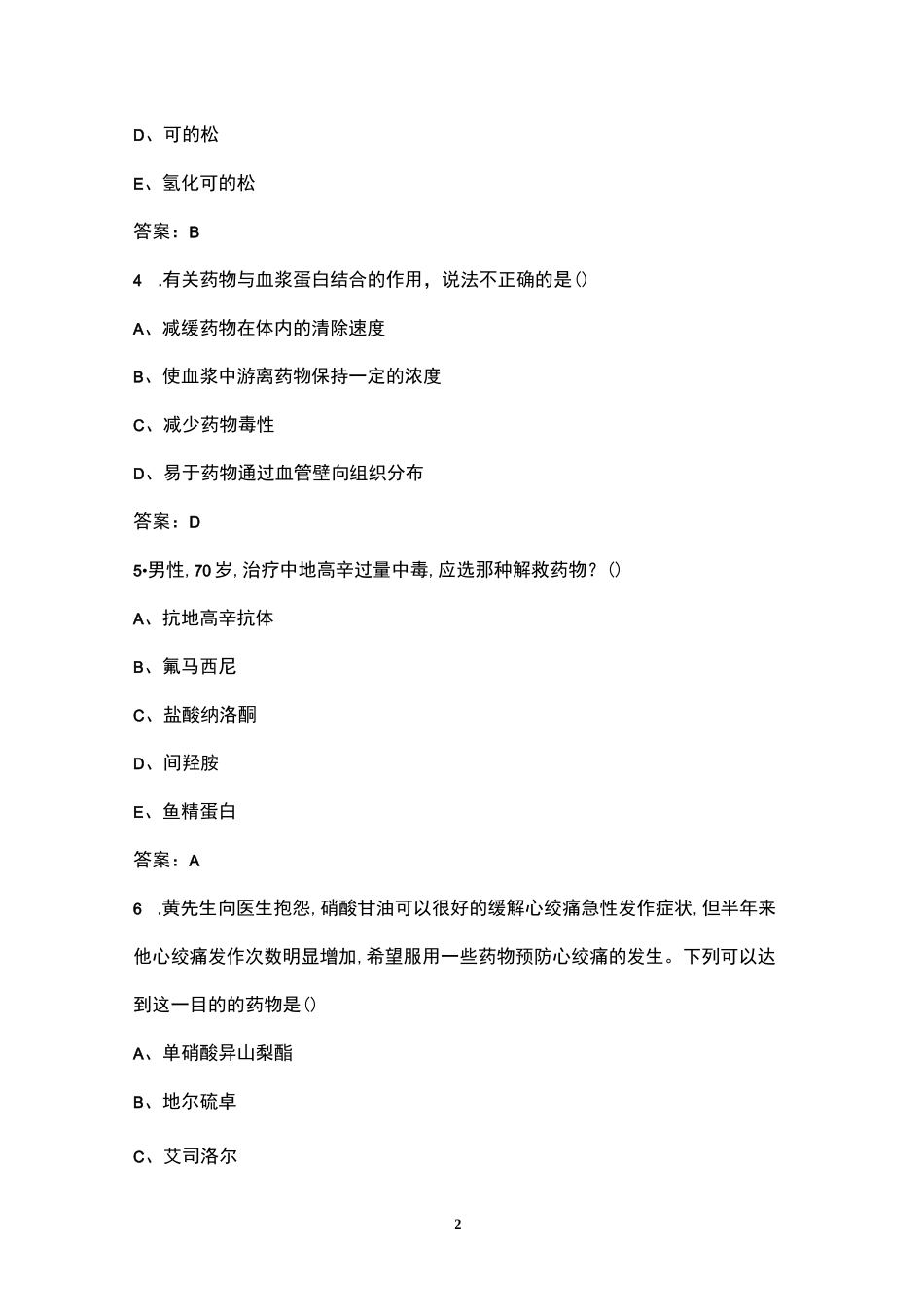 D、可的松

E、氢化可的松

答案：B

4 .有关药物与血浆蛋白结合的作用，说法不正确的是()

A、减缓药物在体内的清除速度

B、使血浆中游离药物保持一定的浓度

C、减少药物毒性

D、易于药物通过血管壁向组织分布

答案：D

5•男性，70岁，治疗中地高辛过量中毒，应选那种解救药物？()

A、抗地高辛抗体

B、氟马西尼

C、盐酸纳洛酮

D、间羟胺

E、鱼精蛋白

答案：A

6 .黄先生向医生抱怨，硝酸甘油可以很好的缓解心绞痛急性发作症状，但半年来他心绞痛发作次数明显增加，希望服用一些药物预防心绞痛的发生。下列可以达到这一目的的药物是()

A、单硝酸异山梨酯

B、地尔硫卓

C、艾司洛尔

2